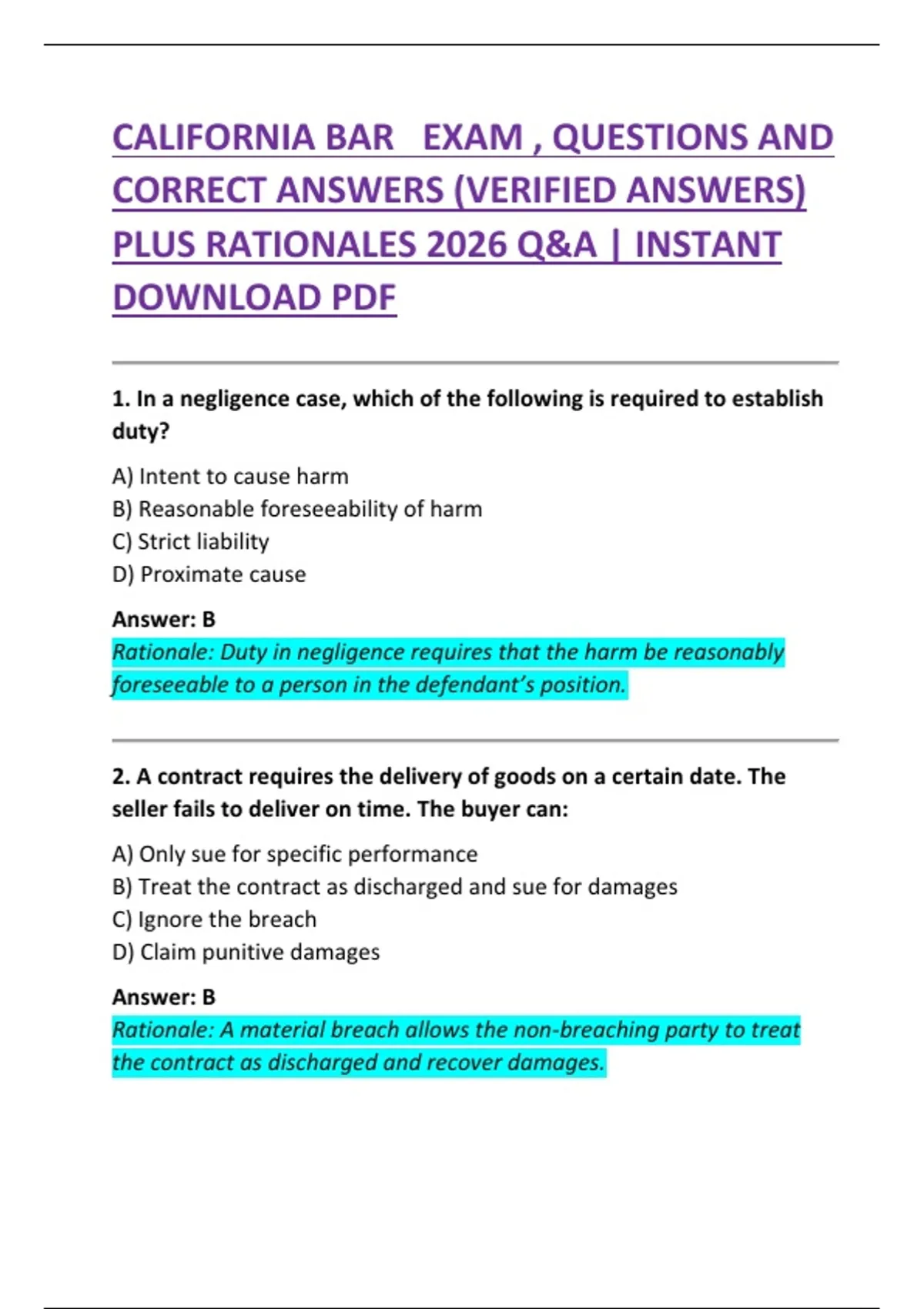 CALIFORNIA BAR EXAM , QUESTIONS AND CORRECT ANSWERS (VERIFIED ANSWERS) PLUS RATIONALES 2026 Q&A | INSTANT DOWNLOAD PDF

1. In a negligence case, which of the following is required to establish duty?

A) Intent to cause harm
B) Reasonable foreseeability of harm
C) Strict liability
D) Proximate cause

Answer: B
Rationale: Duty in negligence requires that the harm be reasonably foreseeable to a person in the defendant's position.

2. A contract requires the delivery of goods on a certain date. The seller fails to deliver on time. The buyer can:

A) Only sue for specific performance
B) Treat the contract as discharged and sue for damages
C) Ignore the breach
D) Claim punitive damages

Answer: B
Rationale: A material breach allows the non-breaching party to treat the contract as discharged and recover damages.